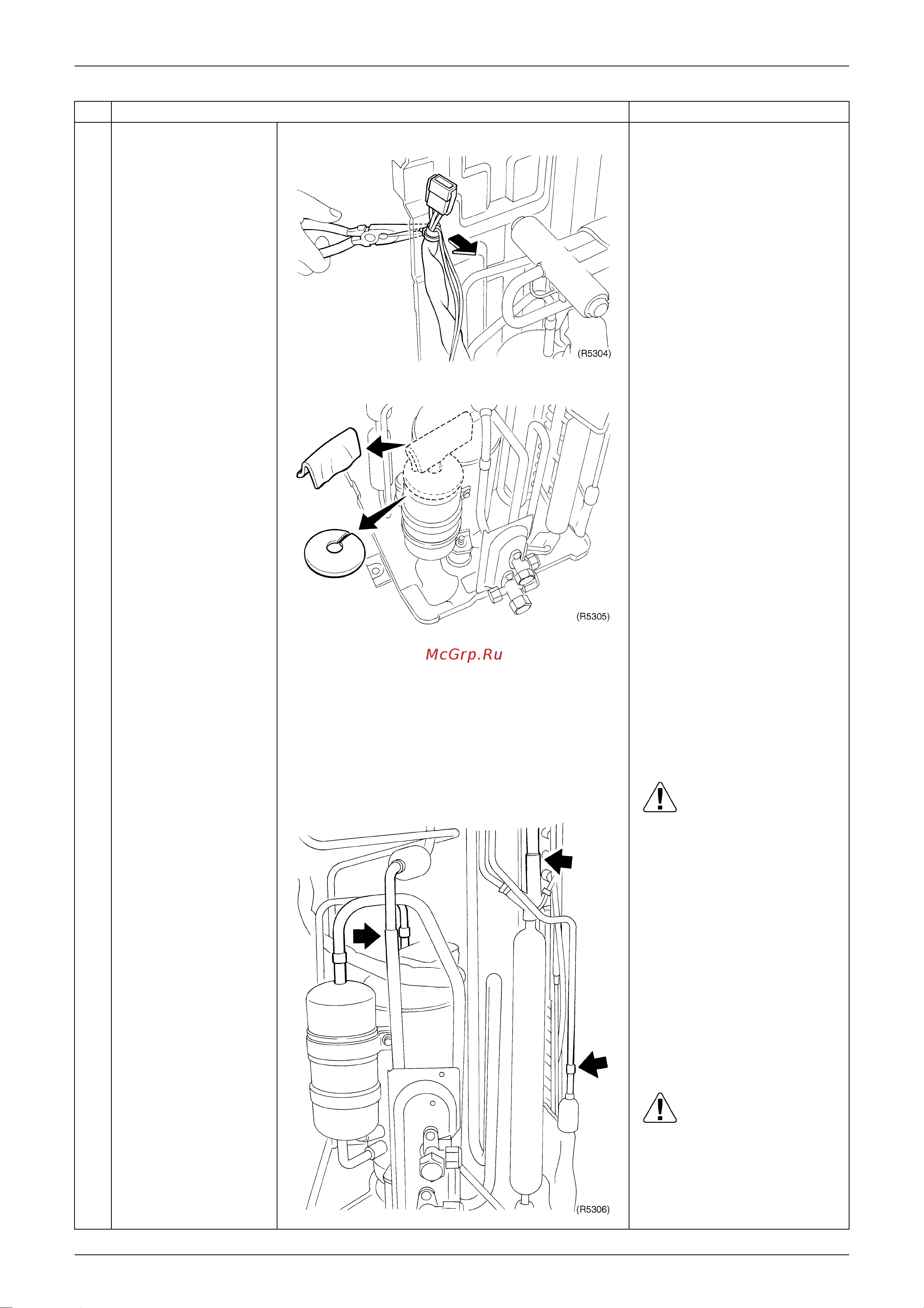 (R5304)

(R5305)

McGrp.Ru

(R5306)